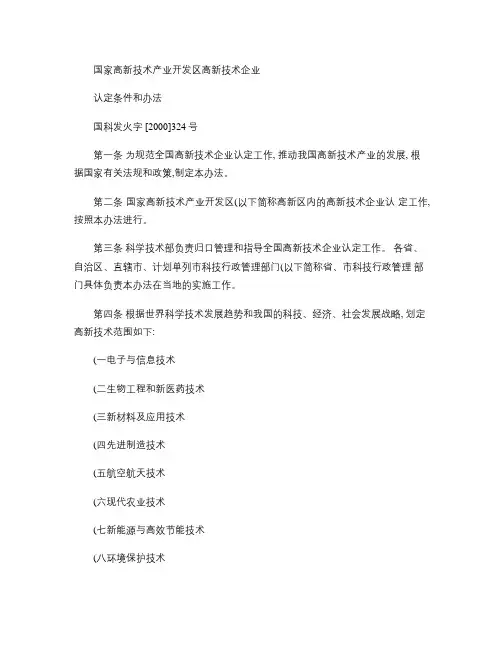 国家高新技术产业开发区高新技术企业

认定条件和办法

国科发火字 [2000]324 号

第一条 为规范全国高新技术企业认定工作, 推动我国高新技术产业的发展, 根据国家有关法规和政策,制定本办法。

第二条 国家高新技术产业开发区(以下简称高新区内的高新技术企业认 定工作, 按照本办法进行。

第三条 科学技术部负责归口管理和指导全国高新技术企业认定工作。 各省、自治区、直辖市、计划单列市科技行政管理部门(以下简称省、市科技行政管理 部门具体负责本办法在当地的实施工作。

第四条 根据世界科学技术发展趋势和我国的科技、经济、社会发展战略, 划定高新技术范围如下:

(一电子与信息技术

(二生物工程和新医药技术

(三新材料及应用技术

(四先进制造技术

(五航空航天技术

(六现代农业技术

(七新能源与高效节能技术

(八环境保护技术